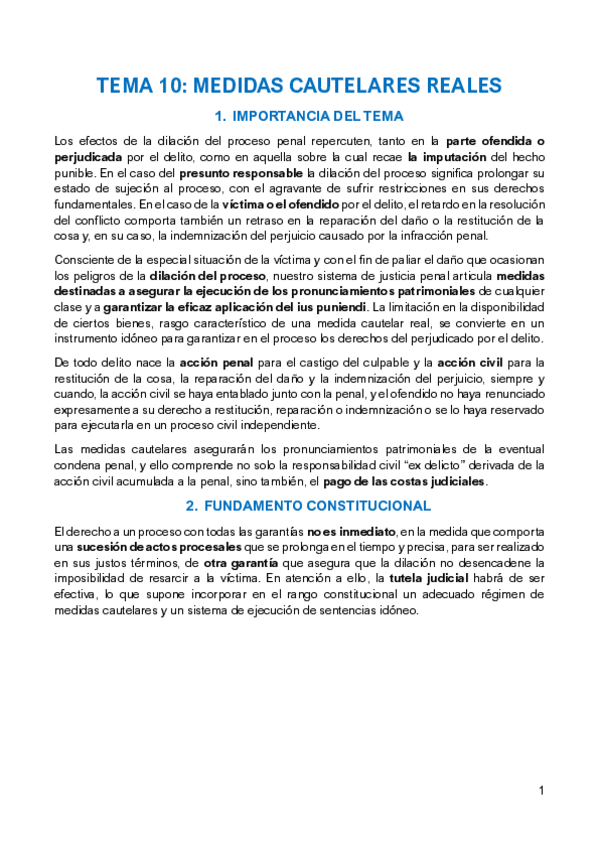 TEMA 10: MEDIDAS CAUTELARES REALES

1. IMPORTANCIA DEL TEMA

Los efectos de la dilación del proceso penal repercuten, tanto en la parte ofendida o perjudicada por el delito, como en aquella sobre la cual recae la imputación del hecho punible. En el caso del presunto responsable la dilación del proceso significa prolongar su estado de sujeción al proceso, con el agravante de sufrir restricciones en sus derechos fundamentales. En el caso de la víctima o el ofendido por el delito, el retardo en la resolución del conflicto comporta también un retraso en la reparación del daño o la restitución de la cosa y, en su caso, la indemnización del perjuicio causado por la infracción penal.

Consciente de la especial situación de la víctima y con el fin de paliar el daño que ocasionan los peligros de la dilación del proceso, nuestro sistema de justicia penal articula medidas destinadas a asegurar la ejecución de los pronunciamientos patrimoniales de cualquier clase y a garantizar la eficaz aplicación del ius puniendi. La limitación en la disponibilidad de ciertos bienes, rasgo característico de una medida cautelar real, se convierte en un instrumento idóneo para garantizar en el proceso los derechos del perjudicado por el delito.

De todo delito nace la acción penal para el castigo del culpable y la acción civil para la restitución de la cosa, la reparación del daño y la indemnización del perjuicio, siempre y cuando, la acción civil se haya entablado junto con la penal, y el ofendido no haya renunciado expresamente a su derecho a restitución, reparación o indemnización o se lo haya reservado para ejecutarla en un proceso civil independiente.

Las medidas cautelares asegurarán los pronunciamientos patrimoniales de la eventual condena penal, y ello comprende no solo la responsabilidad civil “ex delicto” derivada de la acción civil acumulada a la penal, sino también, el pago de las costas judiciales.

2. FUNDAMENTO CONSTITUCIONAL

El derecho a un proceso con todas las garantías no es inmediato, en la medida que comporta una sucesión de actos procesales que se prolonga en el tiempo y precisa, para ser realizado en sus justos términos, de otra garantía que asegura que la dilación no desencadene la imposibilidad de resarcir a la víctima. En atención a ello, la tutela judicial habrá de ser efectiva, lo que supone incorporar en el rango constitucional un adecuado régimen de medidas cautelares y un sistema de ejecución de sentencias idóneo.

1